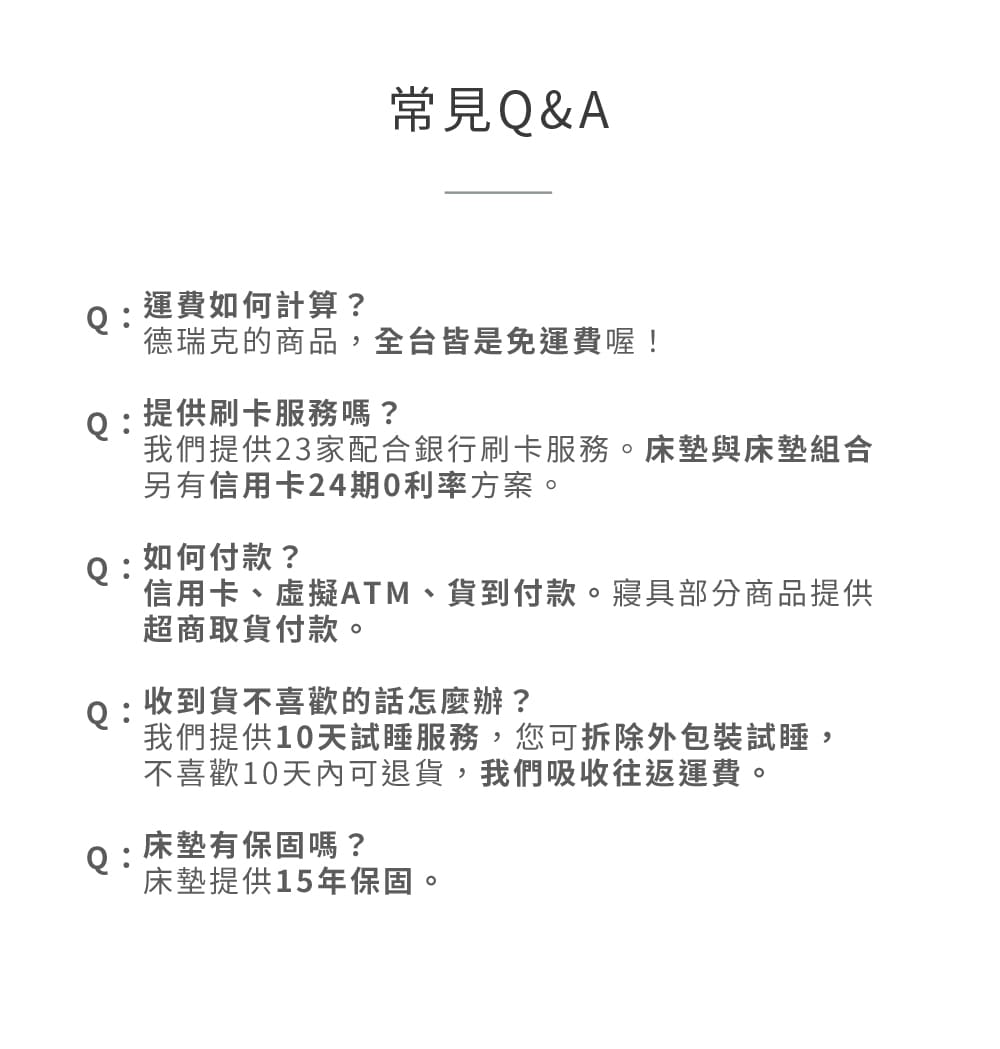 常見Q&A

Q：運費如何計算？
德瑞克的商品，全台皆是免運費喔！

Q：提供刷卡服務嗎？
我們提供23家配合銀行刷卡服務。床墊與床墊組合另有信用卡24期0利率方案。

Q：如何付款？
信用卡、虛擬ATM、貨到付款。寢具部分商品提供超商取貨付款。

Q：收到貨不喜歡的話怎麼辦？
我們提供10天試睡服務，您可拆除外包裝試睡，不喜歡10天內可退貨，我們吸收往返運費。

Q：床墊有保固嗎？
床墊提供15年保固。